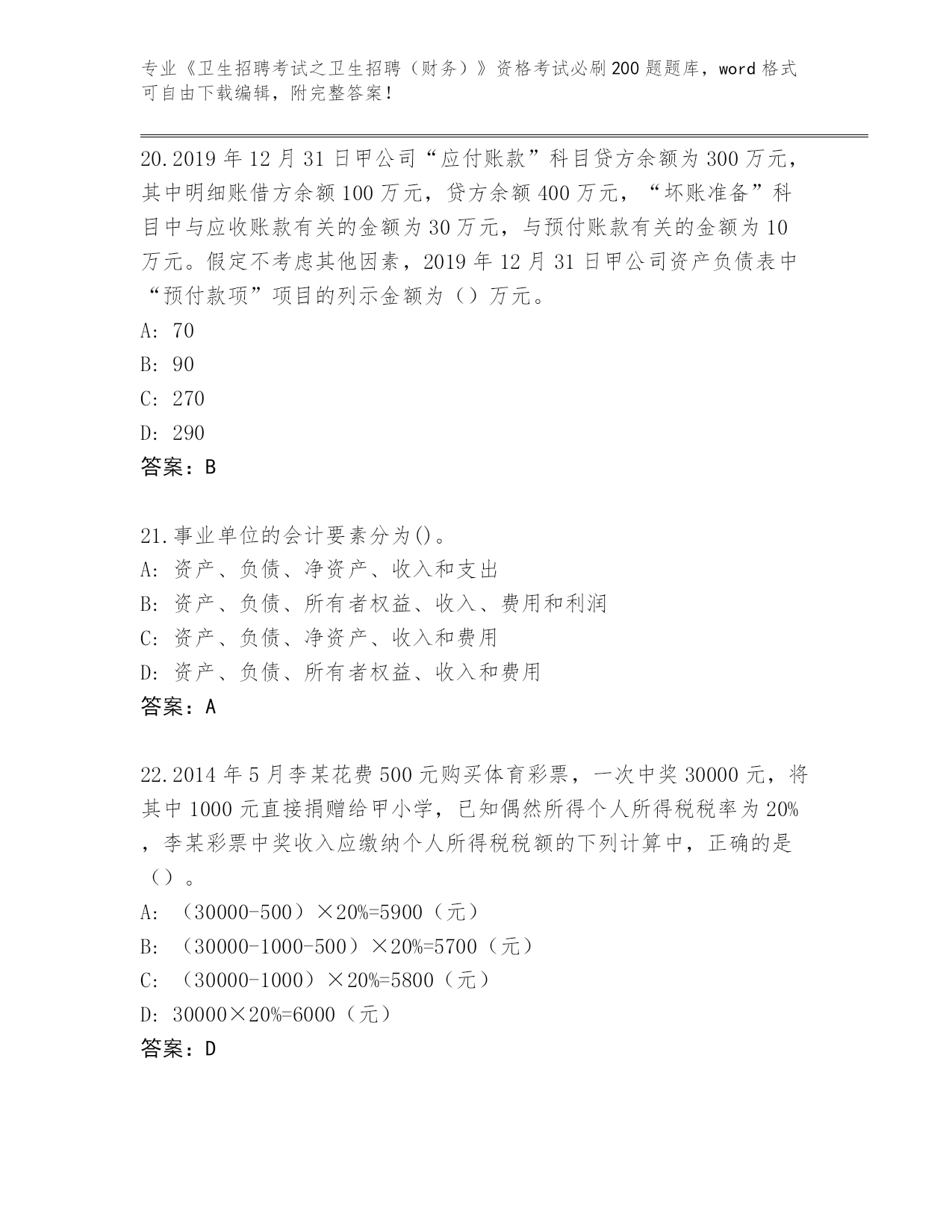 专业《卫生招聘考试之卫生招聘（财务）》资格考试必刷200题题库，word格式可自由下载编辑，附完整答案！

20.2019年12月31日甲公司“应付账款”科目贷方余额为300万元，其中明细账借方余额100万元，贷方余额400万元，“坏账准备”科目中与应收账款有关的金额为30万元，与预付账款有关的金额为10万元。假定不考虑其他因素，2019年12月31日甲公司资产负债表中“预付款项”项目的列示金额为（）万元。
A: 70
B: 90
C: 270
D: 290
答案：B

21.事业单位的会计要素分为()。
A: 资产、负债、净资产、收入和支出
B: 资产、负债、所有者权益、收入、费用和利润
C: 资产、负债、净资产、收入和费用
D: 资产、负债、所有者权益、收入和费用
答案：A

22.2014年5月李某花费500元购买体育彩票，一次中奖30000元，将其中1000元直接捐赠给甲小学，已知偶然所得个人所得税税率为20%，李某彩票中奖收入应缴纳个人所得税税额的下列计算中，正确的是（）。
A: （30000-500）×20%=5900（元）
B: （30000-1000-500）×20%=5700（元）
C: （30000-1000）×20%=5800（元）
D: 30000×20%=6000（元）
答案：D